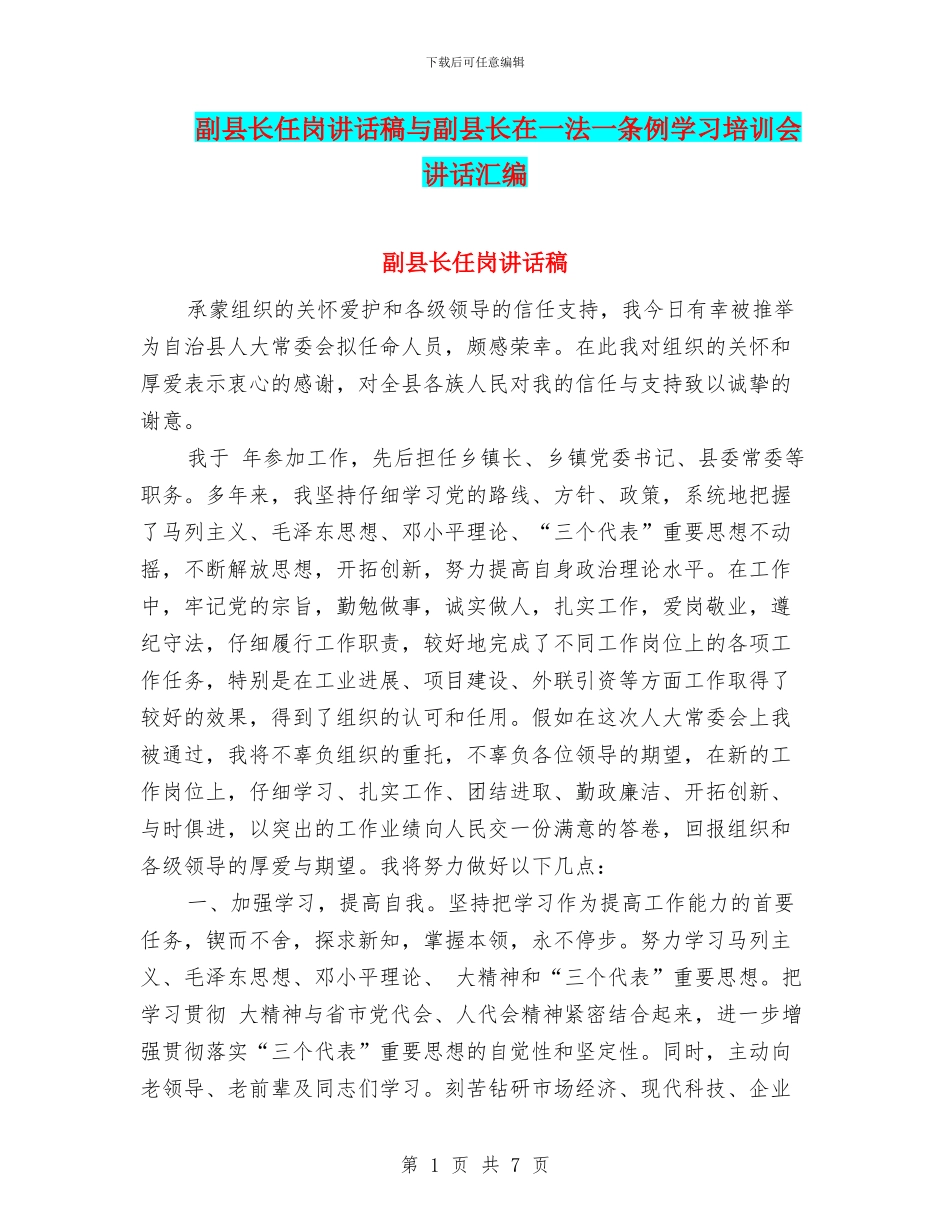 下载后可任意编辑

副县长任岗讲话稿与副县长在一法一条例学习培训会讲话汇编

副县长任岗讲话稿

承蒙组织的关怀爱护和各级领导的信任支持，我今日有幸被推举为自治县人大常委会拟任命人员，颇感荣幸。在此我对组织的关怀和厚爱表示衷心的感谢，对全县各族人民对我的信任与支持致以诚挚的谢意。

我于 年参加工作，先后担任乡镇长、乡镇党委书记、县委常委等职务。多年来，我坚持仔细学习党的路线、方针、政策，系统地把握了马列主义、毛泽东思想、邓小平理论、“三个代表”重要思想不动摇，不断解放思想，开拓创新，努力提高自身政治理论水平。在工作中，牢记党的宗旨，勤勉做事，诚实做人，扎实工作，爱岗敬业，遵纪守法，仔细履行工作职责，较好地完成了不同工作岗位上的各项工作任务，特别是在工业进展、项目建设、外联引资等方面工作取得了较好的效果，得到了组织的认可和任用。假如在这次人大常委会上我被通过，我将不辜负组织的重托，不辜负各位领导的期望，在新的工作岗位上，仔细学习、扎实工作、团结进取、勤政廉洁、开拓创新、与时俱进，以突出的工作业绩向人民交一份满意的答卷，回报组织和各级领导的厚爱与期望。我将努力做好以下几点：

一、加强学习，提高自我。坚持把学习作为提高工作能力的首要任务，锲而不舍，探求新知，掌握本领，永不停步。努力学习马列主义、毛泽东思想、邓小平理论、 大精神和“三个代表”重要思想。把学习贯彻 大精神与省市党代会、人代会精神紧密结合起来，进一步增强贯彻落实“三个代表”重要思想的自觉性和坚定性。同时，主动向老领导、老前辈及同志们学习。刻苦钻研市场经济、现代科技、企业

第 1 页 共 7 页